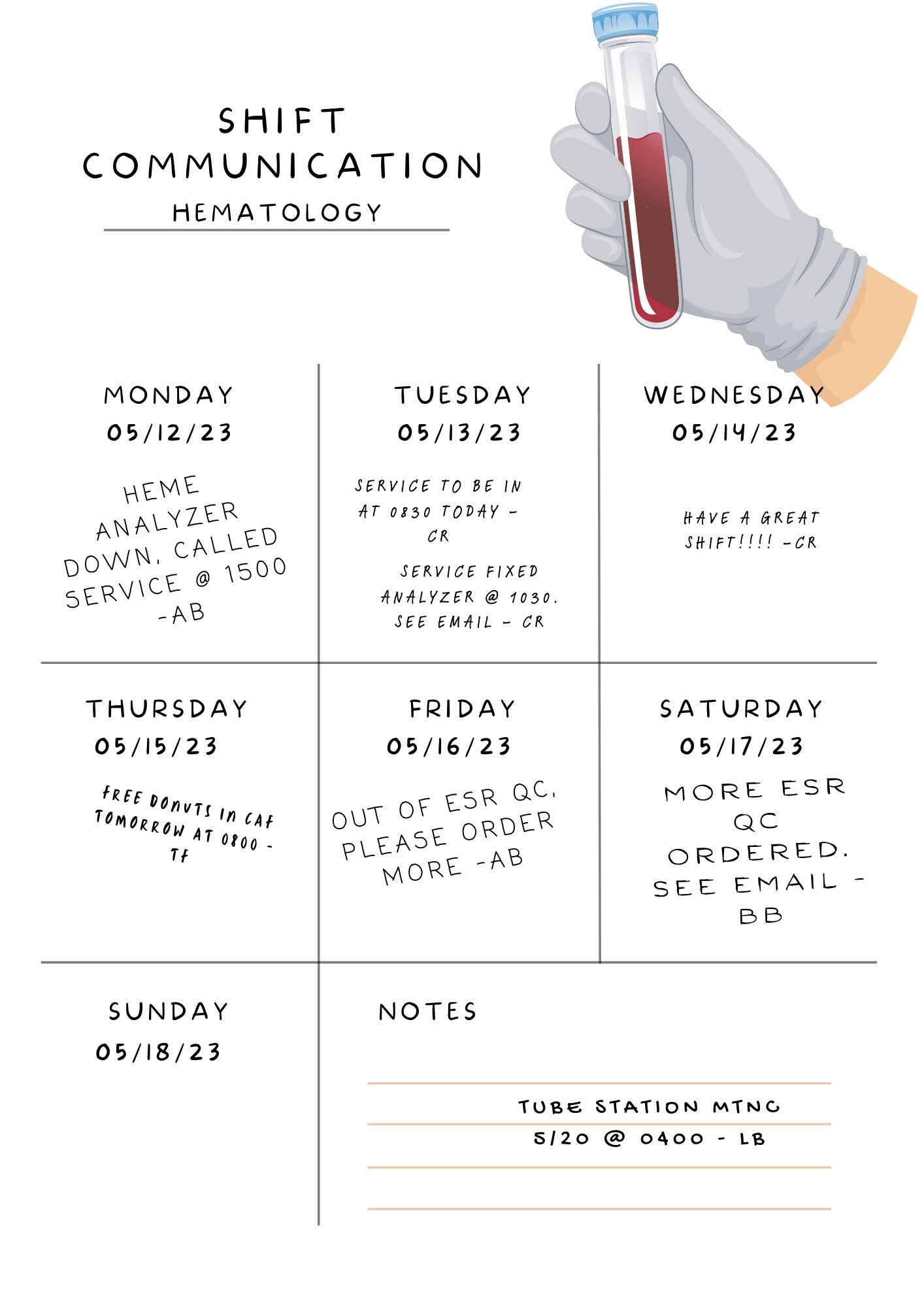 SHIFT COMMUNICATION
HEMATOLOGY

MONDAY
05/12/23

HEME ANALYZER DOWN, CALLED SERVICE @ 1500 -AB

TUESDAY
05/13/23

SERVICE TO BE IN AT 0830 TODAY - CR

SERVICE FIXED ANALYZER @ 1030. SEE EMAIL - CR

WEDNESDAY
05/14/23

HAVE A GREAT SHIFT!!!! -CR

THURSDAY
05/15/23

FREE DONUTS IN CAF TOMORROW AT 0800 - TF

FRIDAY
05/16/23

OUT OF ESR QC, PLEASE ORDER MORE -AB

SATURDAY
05/17/23

MORE ESR QC ORDERED. SEE EMAIL - BB

SUNDAY
05/18/23

NOTES

TUBE STATION MTNG
5/20 @ 0400 - LB